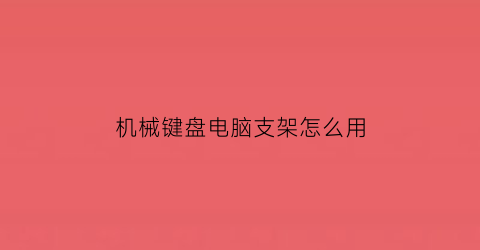 机械键盘电脑支架怎么用